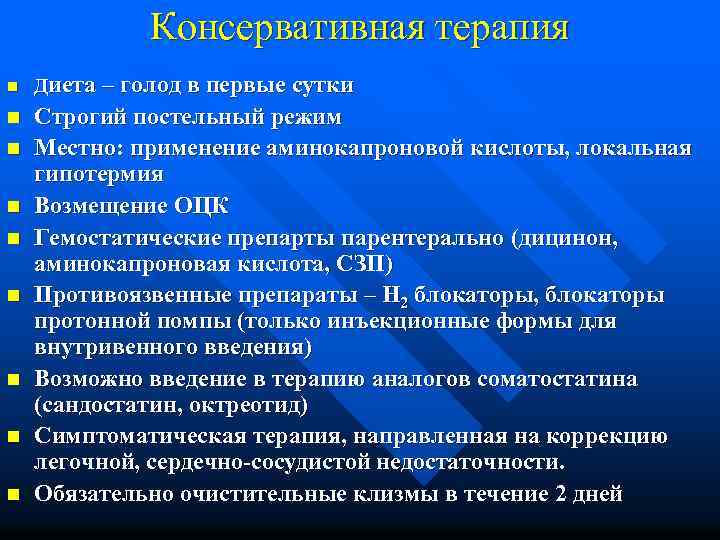 Консервативная терапия

- Диета – голод в первые сутки
- Строгий постельный режим
- Местно: применение аминокапроновой кислоты, локальная гипотермия
- Возмещение ОЦК
- Гемостатические препарты парентерально (дицинон, аминокапроновая кислота, СЗП)
- Противоязвенные препараты – $H_2$ блокаторы, блокаторы протонной помпы (только инъекционные формы для внутривенного введения)
- Возможно введение в терапию аналогов соматостатина (сандостатин, октреотид)
- Симптоматическая терапия, направленная на коррекцию легочной, сердечно-сосудистой недостаточности.
- Обязательно очистительные клизмы в течение 2 дней